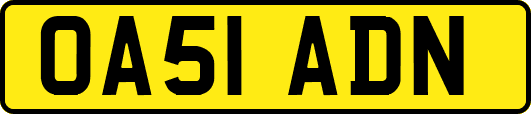 OA51 ADN